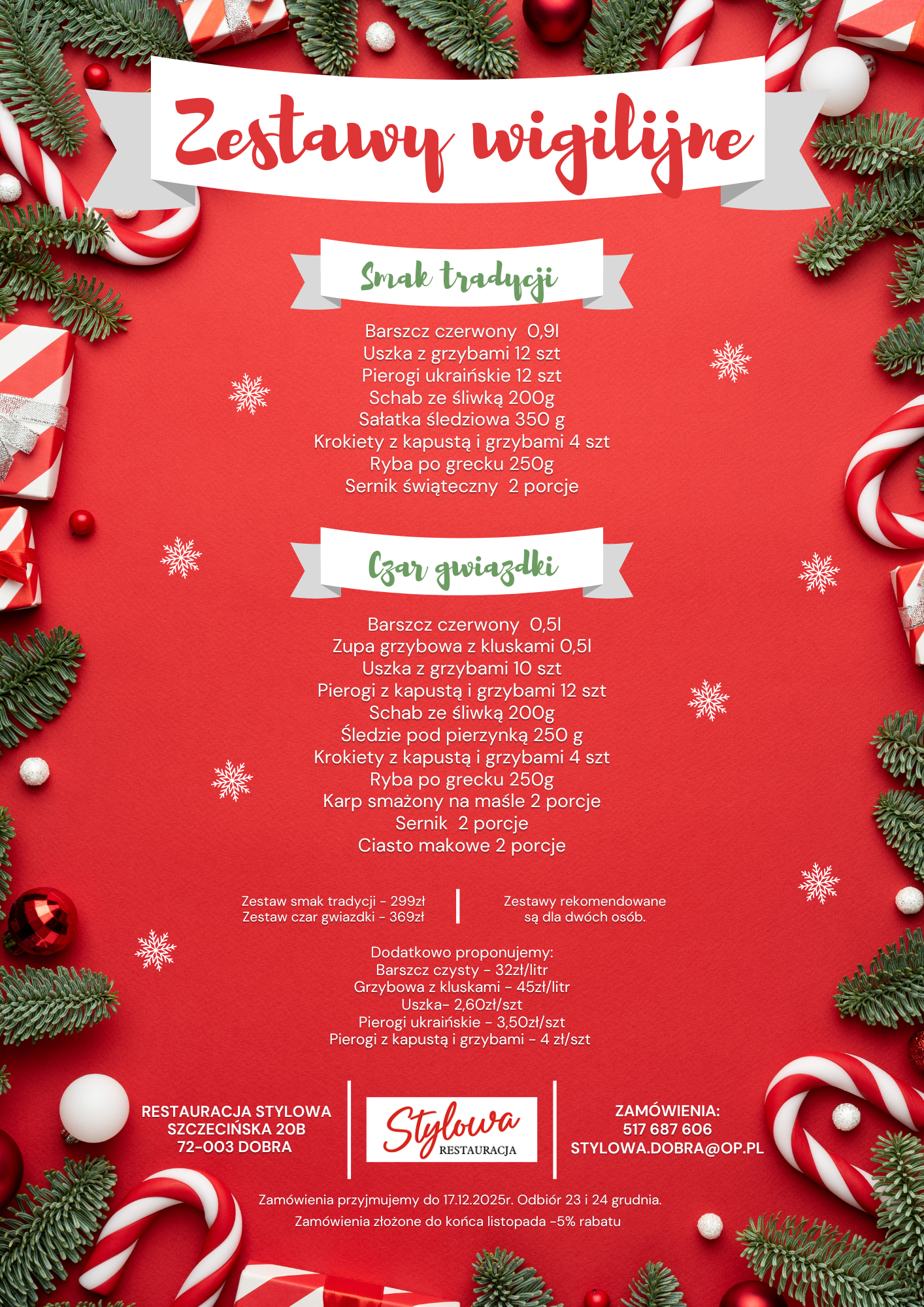 Zestawy wigilijne

Smak tradycji

Barszcz czerwony 0,9l
Uszka z grzybami 12 szt
Pierogi ukraińskie 12 szt
Schab ze śliwką 200g
Sałatka śledziowa 350 g
Krokiety z kapustą i grzybami 4 szt
Ryba po grecku 250g
Sernik świąteczny 2 porcje

Czar gwiazdki

Barszcz czerwony 0,5l
Zupa grzybowa z kluskami 0,5l
Uszka z grzybami 10 szt
Pierogi z kapustą i grzybami 12 szt
Schab ze śliwką 200g
Śledzie pod pierzynką 250 g
Krokiety z kapustą i grzybami 4 szt
Ryba po grecku 250g
Karp smażony na maśle 2 porcje
Sernik 2 porcje
Ciasto makowe 2 porcje

Zestaw smak tradycji - 299zł
Zestaw czar gwiazdki - 369zł

Zestawy rekomendowane są dla dwóch osób.

Dodatkowo proponujemy:
Barszcz czysty - 32zł/litr
Grzybowa z kluskami - 45zł/litr
Uszka- 2,60zł/szt
Pierogi ukraińskie - 3,50zł/szt
Pierogi z kapustą i grzybami - 4 zł/szt

RESTAURACJA STYLOWA
SZCZECIŃSKA 20B
72-003 DOBRA

Stylowa
RESTAURACJA

ZAMÓWIENIA:
517 687 606
STYLOWA.DOBRA@OP.PL

Zamówienia przyjmujemy do 17.12.2025r. Odbiór 23 i 24 grudnia.
Zamówienia złożone do końca listopada -5% rabatu